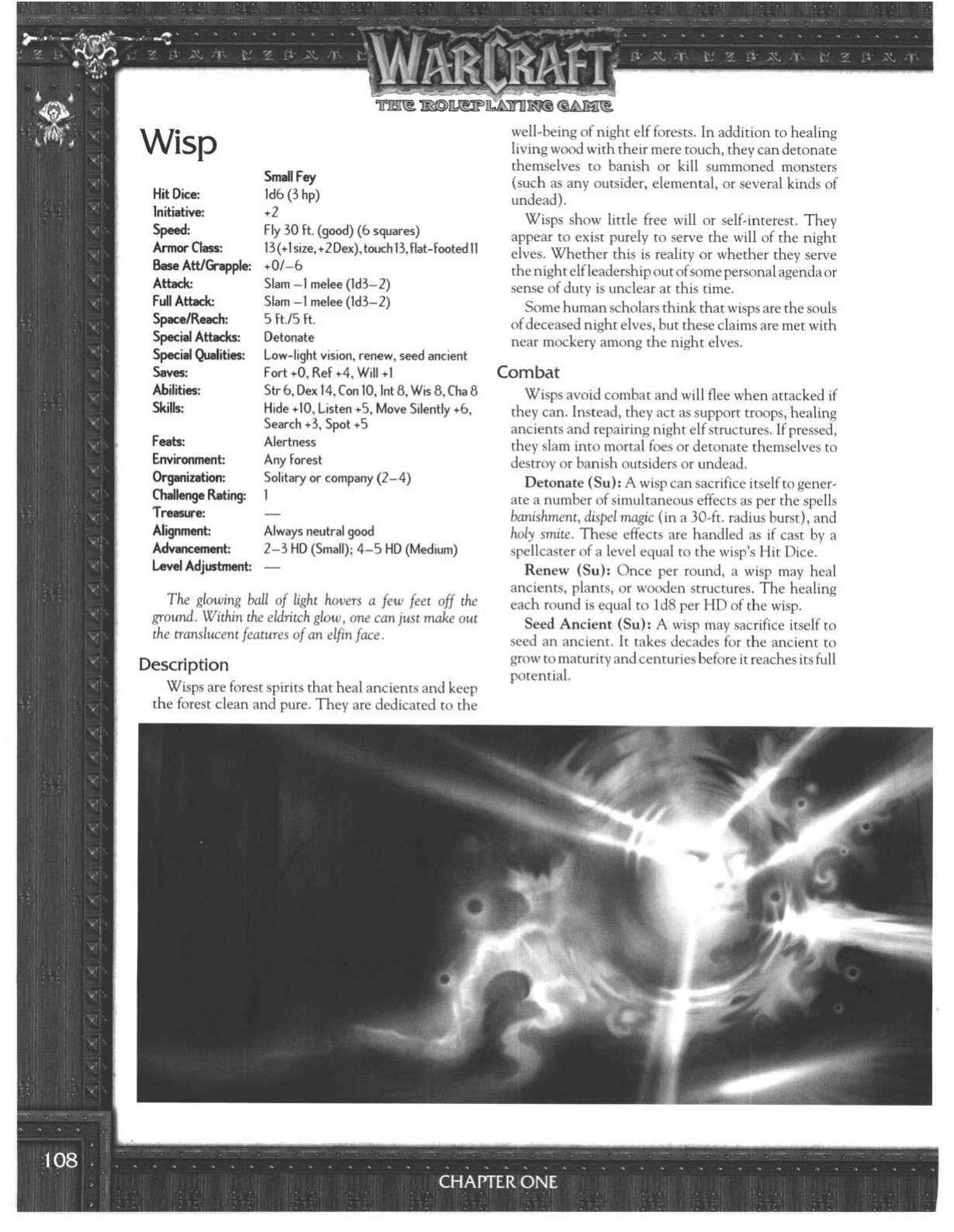 WARCRAFT
THE ROLEPLAYING GAME

Wisp

| | Small Fey |
|---|---|
| Hit Dice: | 1d6 (3 hp) |
| Initiative: | +2 |
| Speed: | Fly 30 ft. (good) (6 squares) |
| Armor Class: | 13 (+1 size, +2 Dex), touch 13, flat-footed 11 |
| Base Att/Grapple: | +0/–6 |
| Attack: | Slam –1 melee (1d3–2) |
| Full Attack: | Slam –1 melee (1d3–2) |
| Space/Reach: | 5 ft./5 ft. |
| Special Attacks: | Detonate |
| Special Qualities: | Low-light vision, renew, seed ancient |
| Saves: | Fort +0, Ref +4, Will +1 |
| Abilities: | Str 6, Dex 14, Con 10, Int 8, Wis 8, Cha 8 |
| Skills: | Hide +10, Listen +5, Move Silently +6, Search +3, Spot +5 |
| Feats: | Alertness |
| Environment: | Any forest |
| Organization: | Solitary or company (2–4) |
| Challenge Rating: | 1 |
| Treasure: | — |
| Alignment: | Always neutral good |
| Advancement: | 2–3 HD (Small); 4–5 HD (Medium) |
| Level Adjustment: | — |

The glowing ball of light hovers a few feet off the ground. Within the eldritch glow, one can just make out the translucent features of an elfin face.

Description

Wisps are forest spirits that heal ancients and keep the forest clean and pure. They are dedicated to the well-being of night elf forests. In addition to healing living wood with their mere touch, they can detonate themselves to banish or kill summoned monsters (such as any outsider, elemental, or several kinds of undead).

Wisps show little free will or self-interest. They appear to exist purely to serve the will of the night elves. Whether this is reality or whether they serve the night elf leadership out of some personal agenda or sense of duty is unclear at this time.

Some human scholars think that wisps are the souls of deceased night elves, but these claims are met with near mockery among the night elves.

Combat

Wisps avoid combat and will flee when attacked if they can. Instead, they act as support troops, healing ancients and repairing night elf structures. If pressed, they slam into mortal foes or detonate themselves to destroy or banish outsiders or undead.

Detonate (Su): A wisp can sacrifice itself to generate a number of simultaneous effects as per the spells banishment, dispel magic (in a 30-ft. radius burst), and holy smite. These effects are handled as if cast by a spellcaster of a level equal to the wisp's Hit Dice.

Renew (Su): Once per round, a wisp may heal ancients, plants, or wooden structures. The healing each round is equal to 1d8 per HD of the wisp.

Seed Ancient (Su): A wisp may sacrifice itself to seed an ancient. It takes decades for the ancient to grow to maturity and centuries before it reaches its full potential.

108

CHAPTER ONE